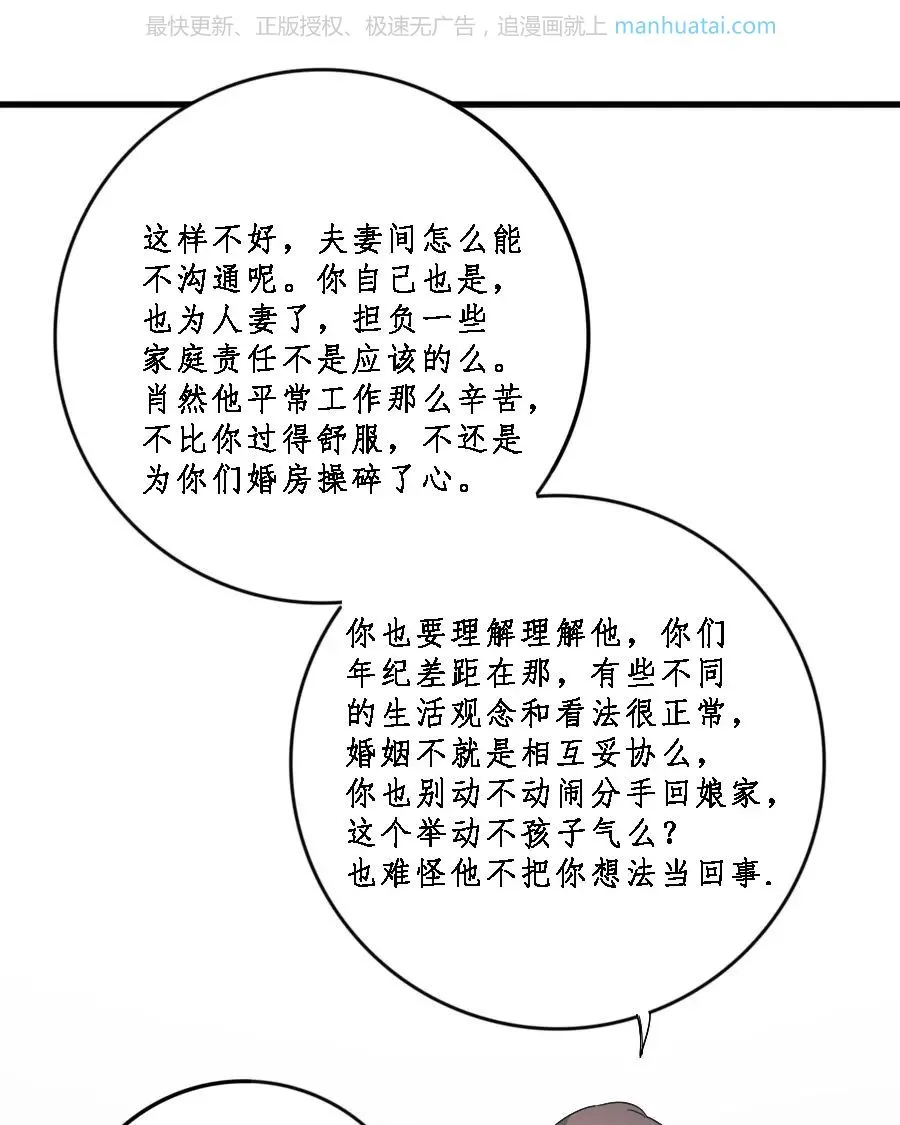 最快更新、正版授权、极速无广告，追漫画就上 manhuatai.com

这样不好，夫妻间怎么能不沟通呢。你自己也是，也为人妻了，担负一些家庭责任不是应该的么。肖然他平常工作那么辛苦，不比你过得舒服，不还是为你们婚房操碎了心。

你也要理解理解他，你们年纪差距在那，有些不同的生活观念和看法很正常，婚姻不就是相互妥协么，你也别动不动闹分手回娘家，这个举动不孩子气么？也难怪他不把你想法当回事.